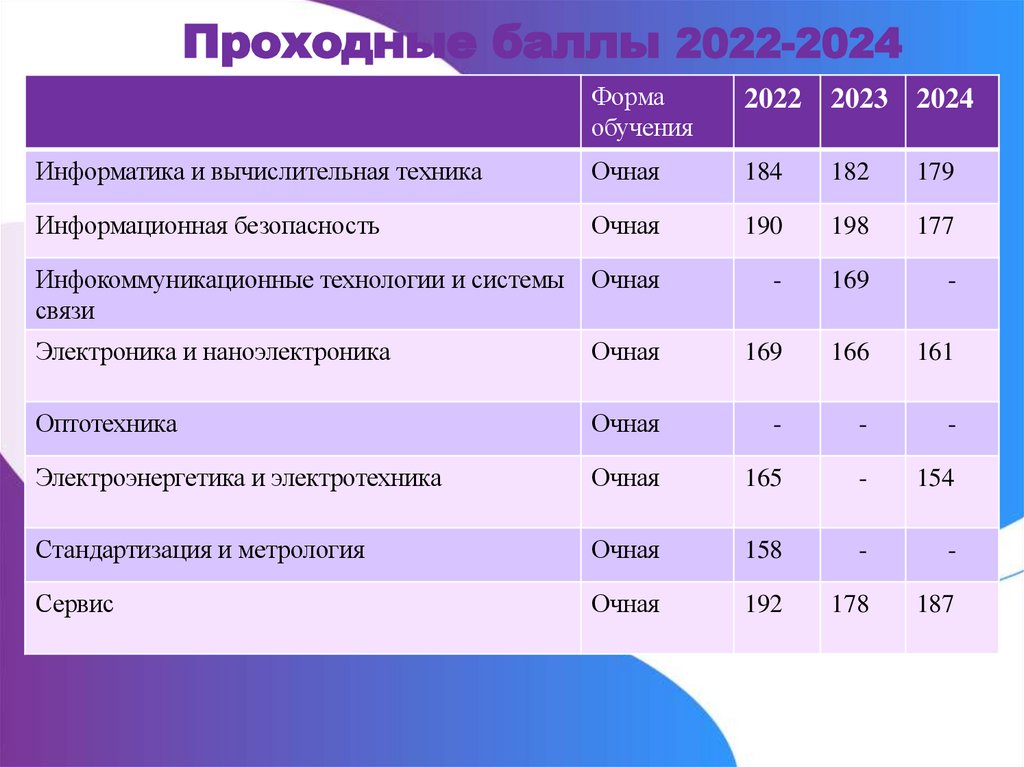 Проходные баллы 2022-2024

|  | Форма обучения | 2022 | 2023 | 2024 |
|---|---|---|---|---|
| Информатика и вычислительная техника | Очная | 184 | 182 | 179 |
| Информационная безопасность | Очная | 190 | 198 | 177 |
| Инфокоммуникационные технологии и системы связи | Очная | - | 169 | - |
| Электроника и наноэлектроника | Очная | 169 | 166 | 161 |
| Оптотехника | Очная | - | - | - |
| Электроэнергетика и электротехника | Очная | 165 | - | 154 |
| Стандартизация и метрология | Очная | 158 | - | - |
| Сервис | Очная | 192 | 178 | 187 |